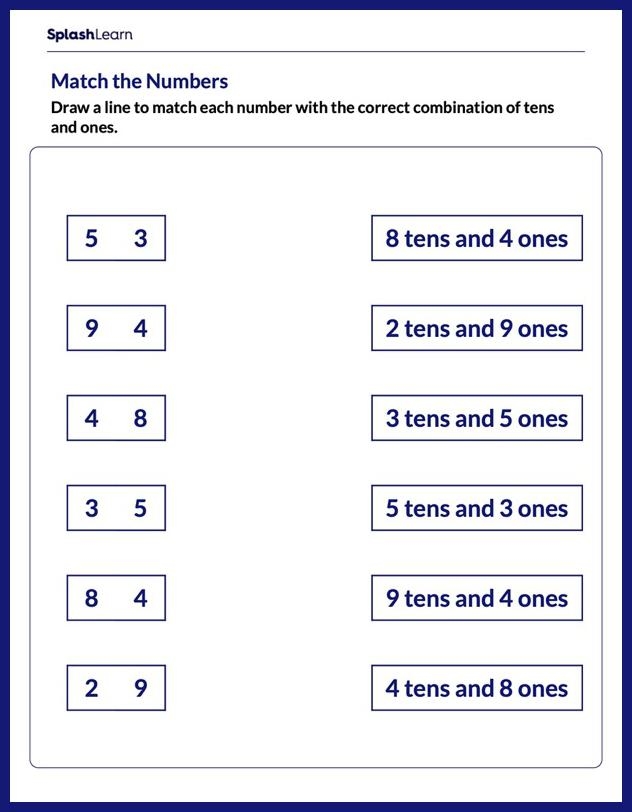 SplashLearn

Match the Numbers

Draw a line to match each number with the correct combination of tens and ones.

5 3

9 4

4 8

3 5

8 4

2 9

8 tens and 4 ones

2 tens and 9 ones

3 tens and 5 ones

5 tens and 3 ones

9 tens and 4 ones

4 tens and 8 ones